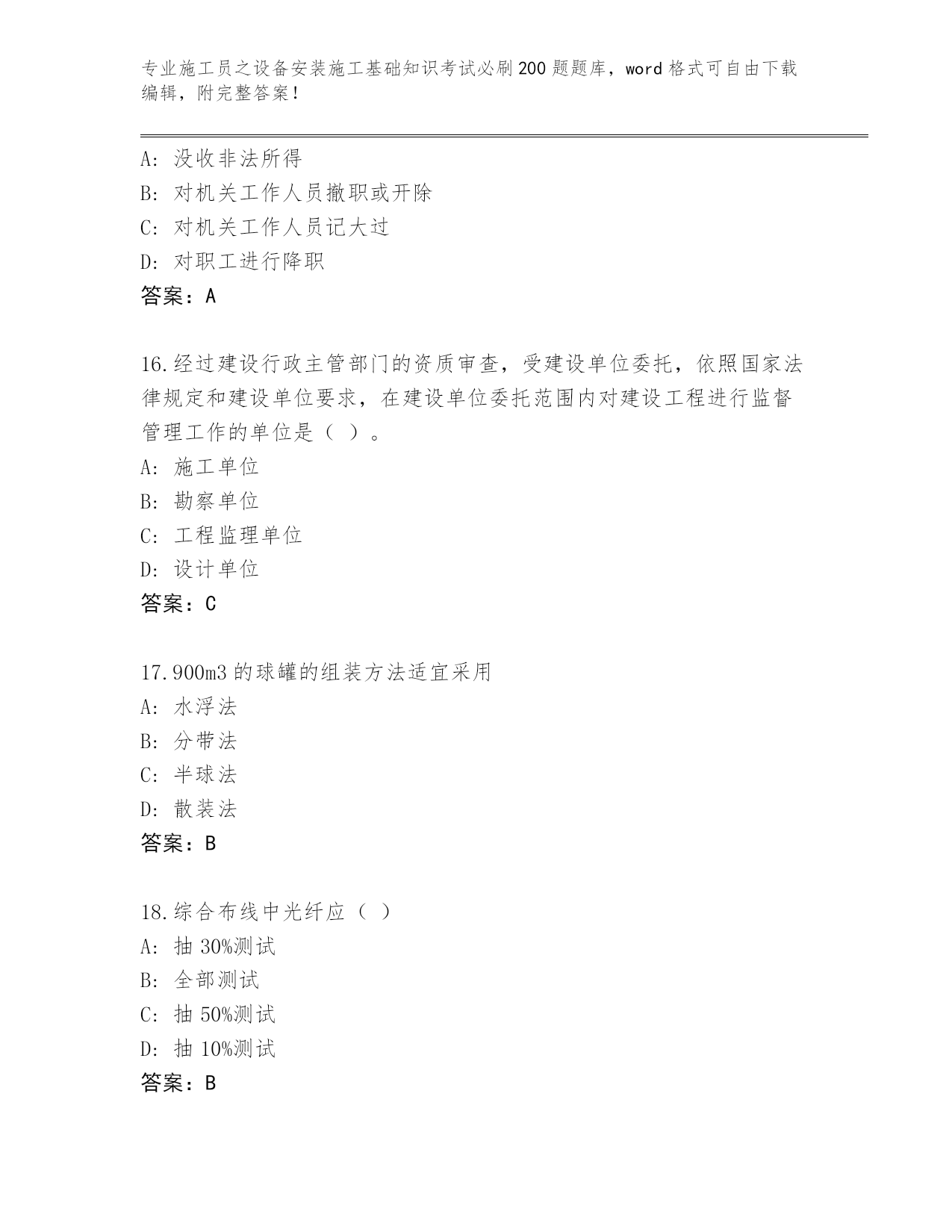 专业施工员之设备安装施工基础知识考试必刷200题题库，word格式可自由下载编辑，附完整答案！

A：没收非法所得
B：对机关工作人员撤职或开除
C：对机关工作人员记大过
D：对职工进行降职
答案：A

16.经过建设行政主管部门的资质审查，受建设单位委托，依照国家法律规定和建设单位要求，在建设单位委托范围内对建设工程进行监督管理工作的单位是（ ）。
A：施工单位
B：勘察单位
C：工程监理单位
D：设计单位
答案：C

17.900m3的球罐的组装方法适宜采用
A：水浮法
B：分带法
C：半球法
D：散装法
答案：B

18.综合布线中光纤应（ ）
A：抽30%测试
B：全部测试
C：抽50%测试
D：抽10%测试
答案：B